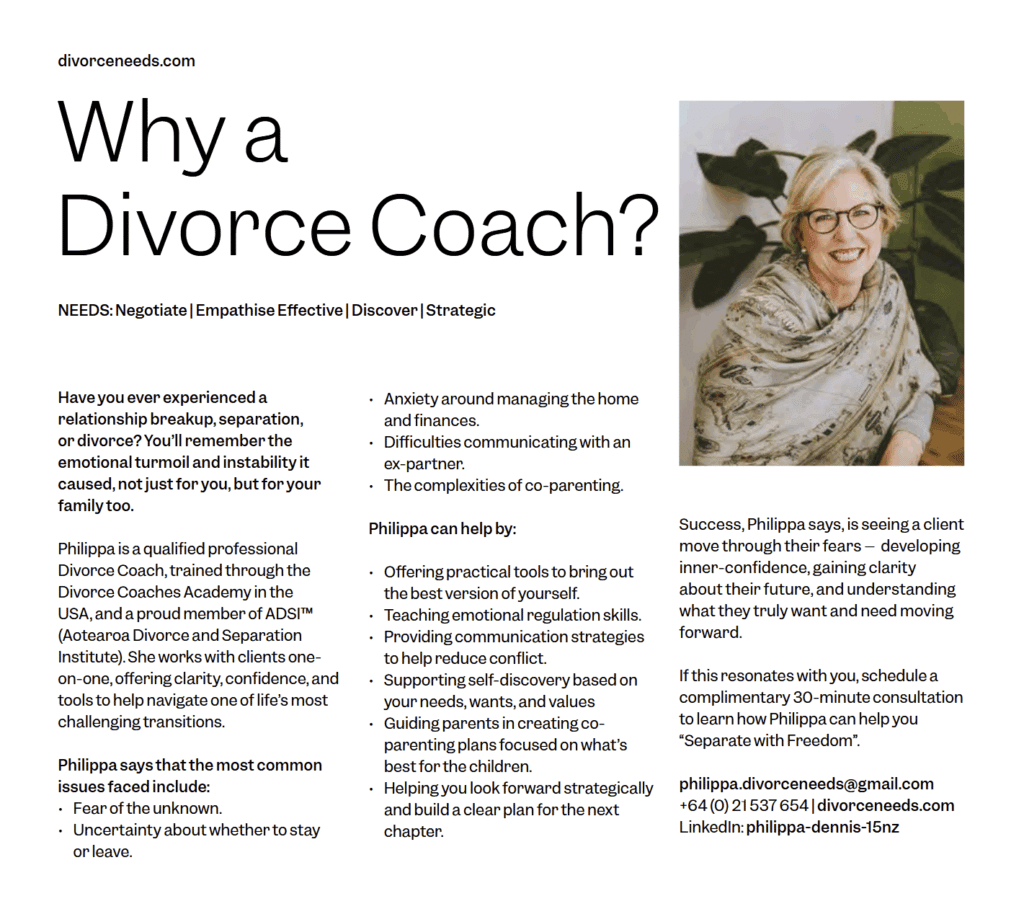 divorceneeds.com

Why a Divorce Coach?

NEEDS: Negotiate | Empathise Effective | Discover | Strategic

Have you ever experienced a relationship breakup, separation, or divorce? You'll remember the emotional turmoil and instability it caused, not just for you, but for your family too.

Philippa is a qualified professional Divorce Coach, trained through the Divorce Coaches Academy in the USA, and a proud member of ADSI™ (Aotearoa Divorce and Separation Institute). She works with clients one-on-one, offering clarity, confidence, and tools to help navigate one of life's most challenging transitions.

Philippa says that the most common issues faced include:
• Fear of the unknown.
• Uncertainty about whether to stay or leave.
• Anxiety around managing the home and finances.
• Difficulties communicating with an ex-partner.
• The complexities of co-parenting.

Philippa can help by:

• Offering practical tools to bring out the best version of yourself.
• Teaching emotional regulation skills.
• Providing communication strategies to help reduce conflict.
• Supporting self-discovery based on your needs, wants, and values
• Guiding parents in creating co-parenting plans focused on what's best for the children.
• Helping you look forward strategically and build a clear plan for the next chapter.

Success, Philippa says, is seeing a client move through their fears – developing inner-confidence, gaining clarity about their future, and understanding what they truly want and need moving forward.

If this resonates with you, schedule a complimentary 30-minute consultation to learn how Philippa can help you "Separate with Freedom".

philippa.divorceneeds@gmail.com
+64 (0) 21 537 654 | divorceneeds.com
LinkedIn: philippa-dennis-15nz